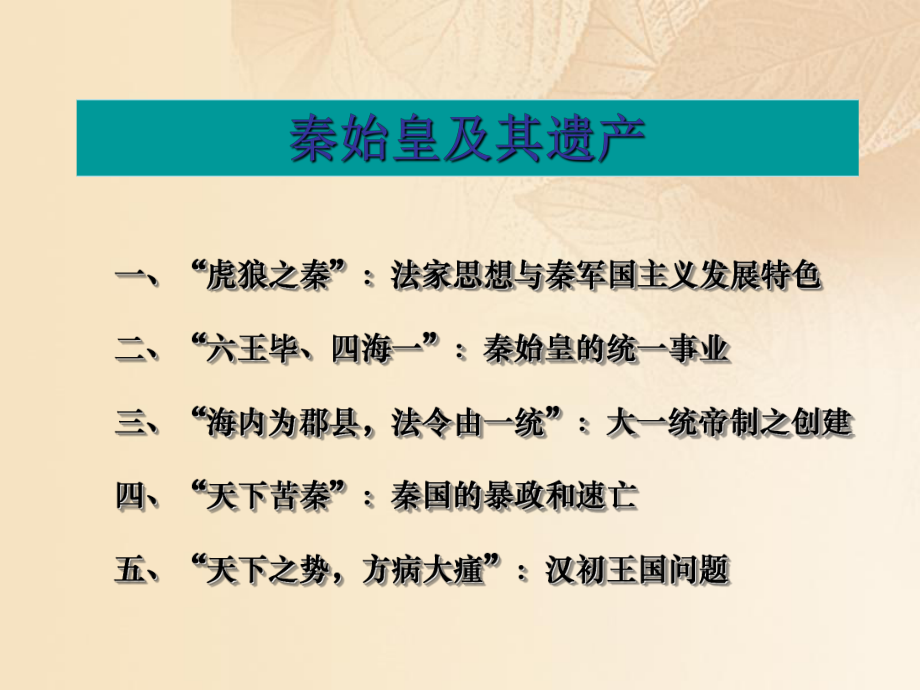 秦始皇及其遗产

一、“虎狼之秦”：法家思想与秦军国主义发展特色

二、“六王毕、四海一”：秦始皇的统一事业

三、“海内为郡县，法令由一统”：大一统帝制之创建

四、“天下苦秦”：秦国的暴政和速亡

五、“天下之势，方病大瘇”：汉初王国问题